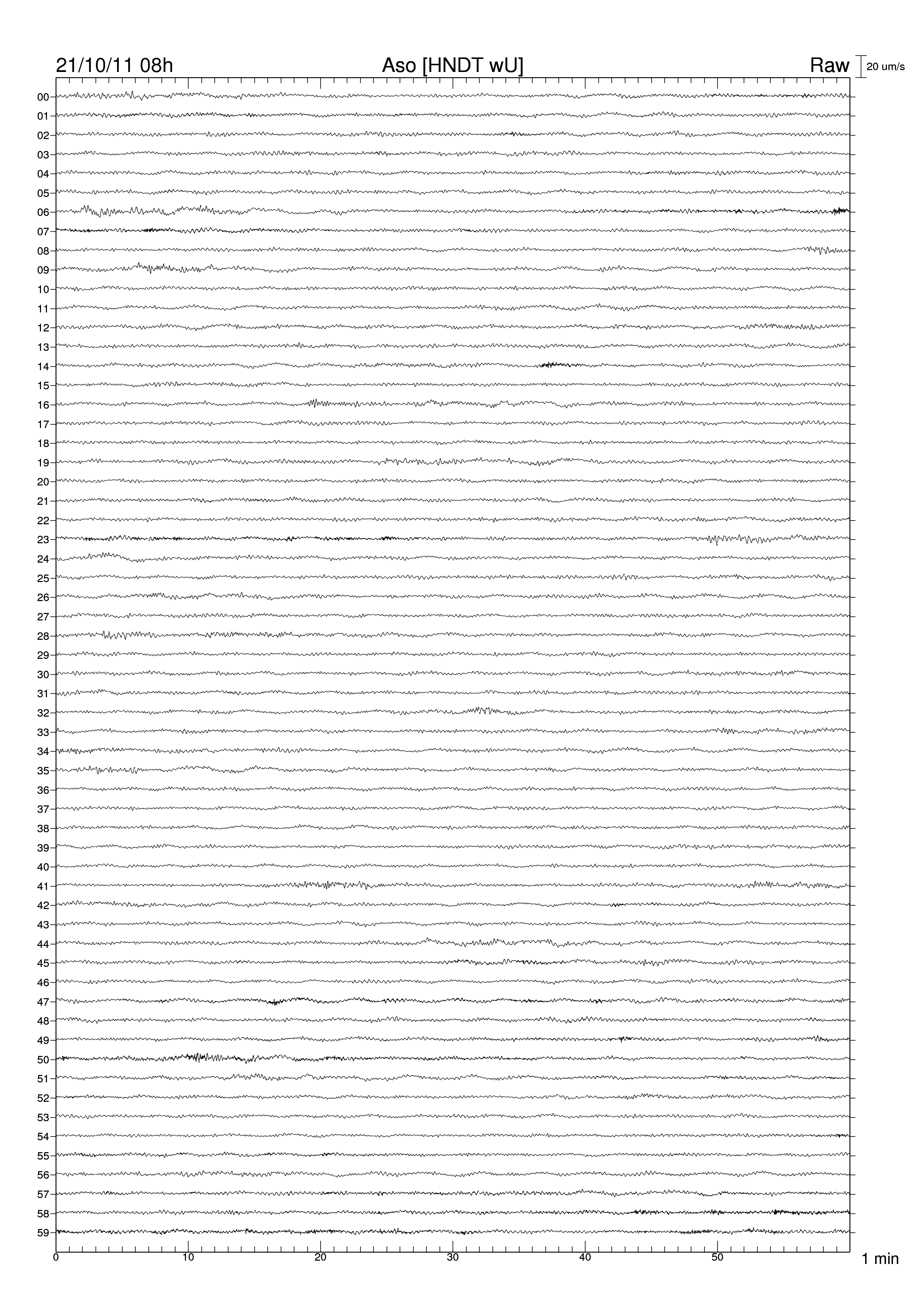 21/10/11 08h
Aso [HNDT wU]
Raw
20 um/s

00
01
02
03
04
05
06
07
08
09
10
11
12
13
14
15
16
17
18
19
20
21
22
23
24
25
26
27
28
29
30
31
32
33
34
35
36
37
38
39
40
41
42
43
44
45
46
47
48
49
50
51
52
53
54
55
56
57
58
59

0
10
20
30
40
50
1 min